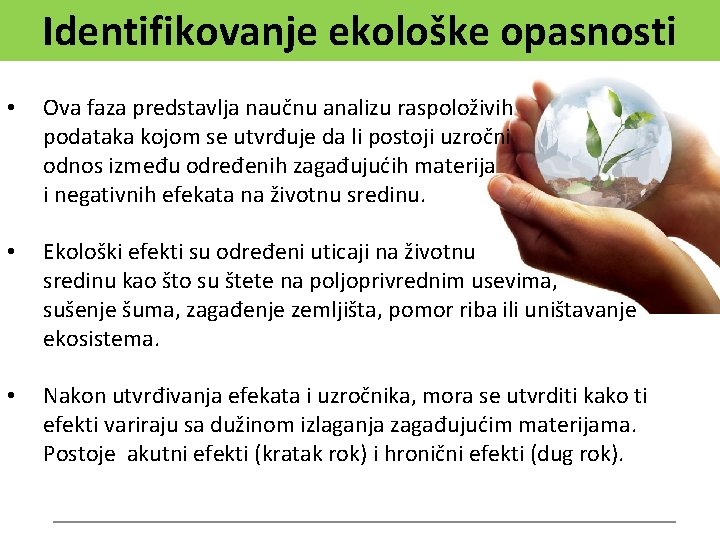 Identifikovanje ekološke opasnosti

• Ova faza predstavlja naučnu analizu raspoloživih podataka kojom se utvrđuje da li postoji uzročni odnos između određenih zagađujućih materija i negativnih efekata na životnu sredinu.

• Ekološki efekti su određeni uticaji na životnu sredinu kao što su štete na poljoprivrednim usevima, sušenje šuma, zagađenje zemljišta, pomor riba ili uništavanje ekosistema.

• Nakon utvrđivanja efekata i uzročnika, mora se utvrditi kako ti efekti variraju sa dužinom izlaganja zagađujućim materijama. Postoje akutni efekti (kratak rok) i hronični efekti (dug rok).